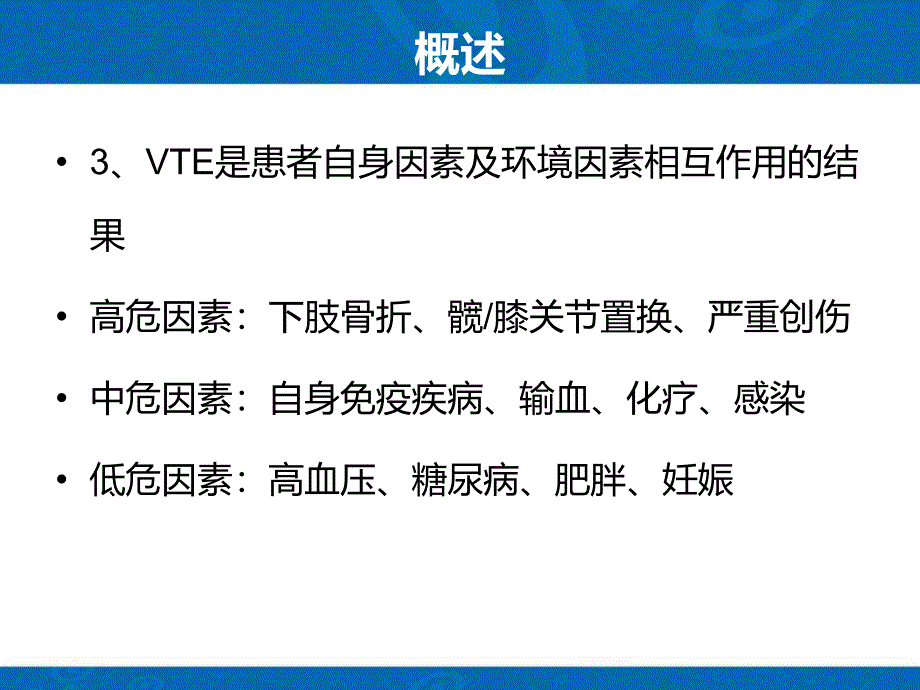 概述

• 3、VTE是患者自身因素及环境因素相互作用的结果

• 高危因素：下肢骨折、髋/膝关节置换、严重创伤

• 中危因素：自身免疫疾病、输血、化疗、感染

• 低危因素：高血压、糖尿病、肥胖、妊娠